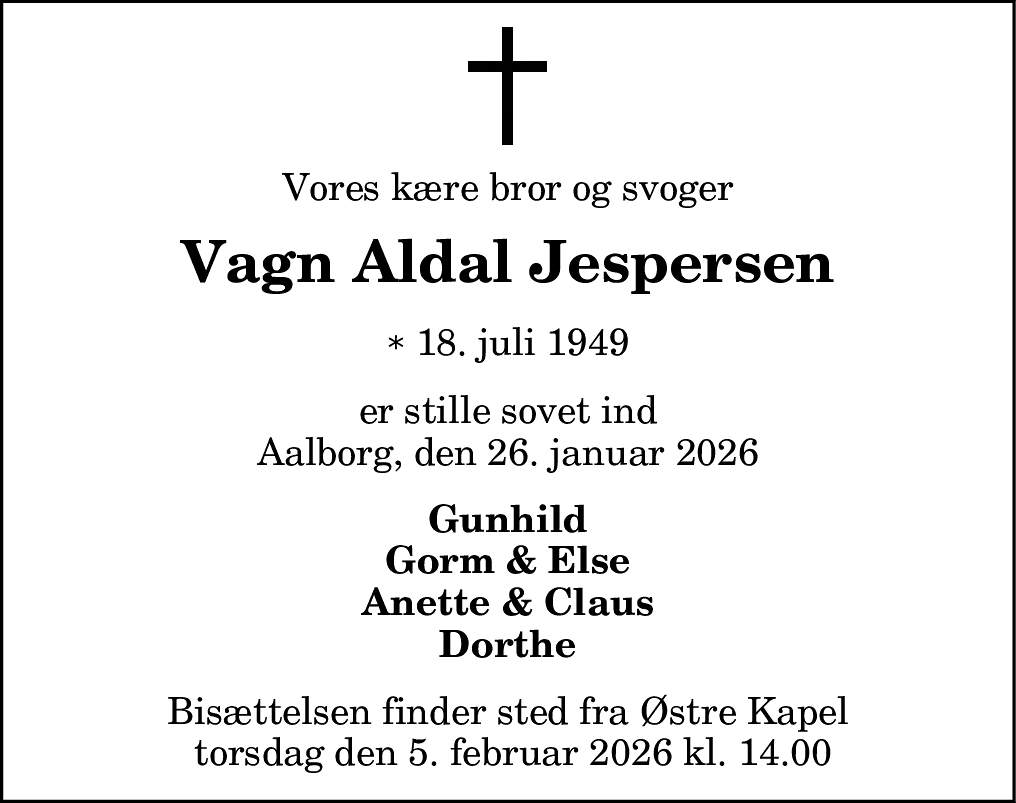 Vores kære bror og svoger

Vagn Aldal Jespersen

* 18. juli 1949

er stille sovet ind
Aalborg, den 26. januar 2026

Gunhild
Gorm & Else
Anette & Claus
Dorthe

Bisættelsen finder sted fra Østre Kapel
torsdag den 5. februar 2026 kl. 14.00